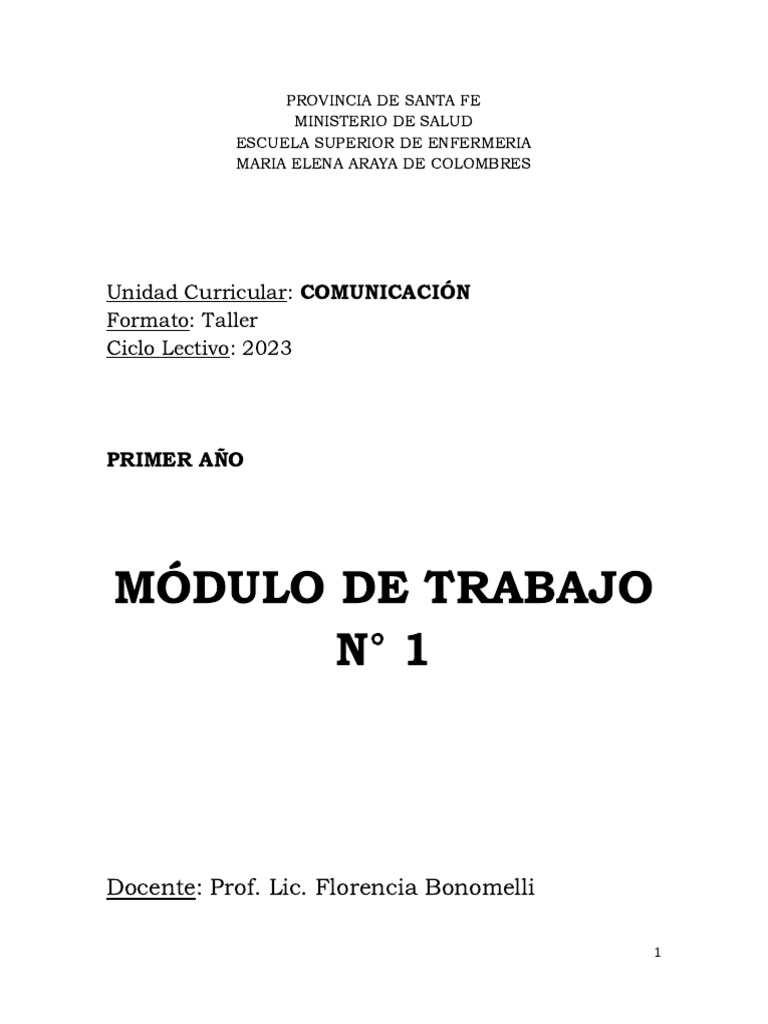 PROVINCIA DE SANTA FE
MINISTERIO DE SALUD
ESCUELA SUPERIOR DE ENFERMERIA
MARIA ELENA ARAYA DE COLOMBRES

Unidad Curricular: COMUNICACIÓN
Formato: Taller
Ciclo Lectivo: 2023

PRIMER AÑO

MÓDULO DE TRABAJO
N° 1

Docente: Prof. Lic. Florencia Bonomelli

1